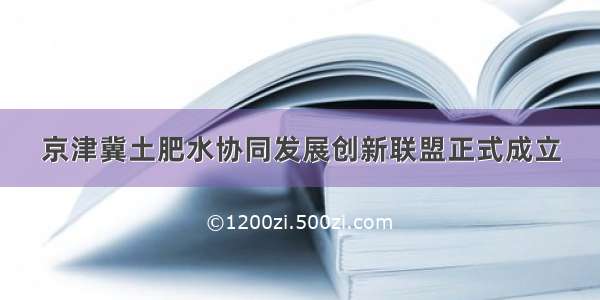 京津冀土肥水协同发展创新联盟正式成立

©1200zi.500zi.com